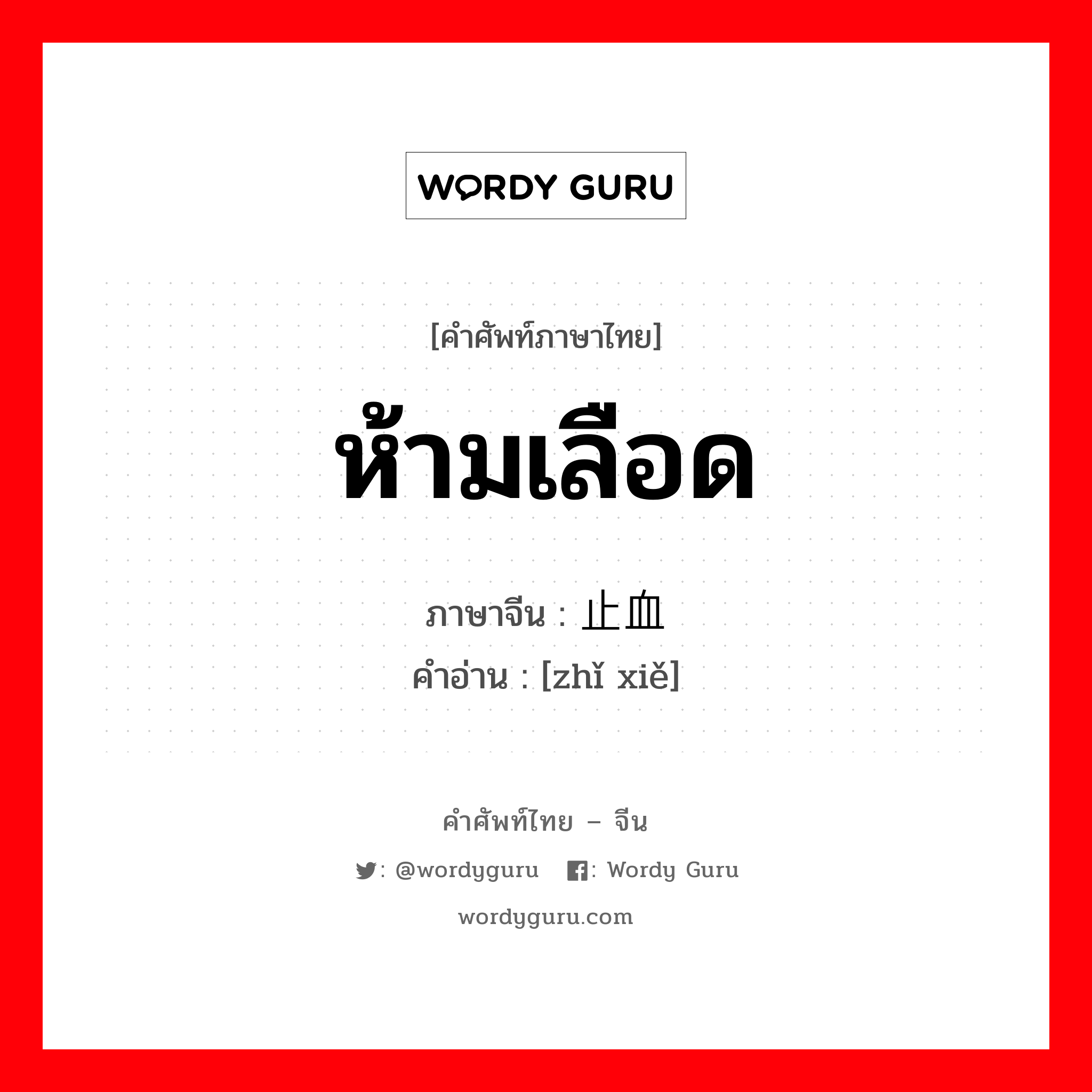 WORDY GURU

[คำศัพท์ภาษาไทย]

ห้ามเลือด

ภาษาจีน : 止血
คำอ่าน : [zhǐ xiě]

คำศัพท์ไทย – จีน

: @wordyguru : Wordy Guru

wordyguru.com